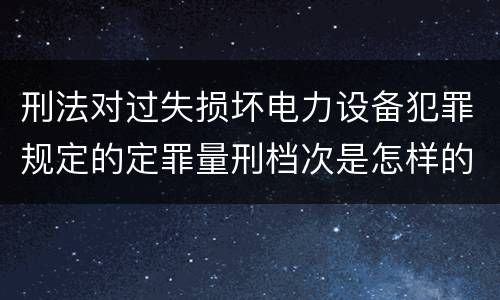 刑法对过失损坏电力设备犯罪规定的定罪量刑档次是怎样的